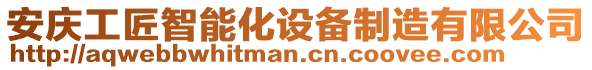 安庆工匠智能化设备制造有限公司
http://aqwebbwhitman.cn.coovee.com